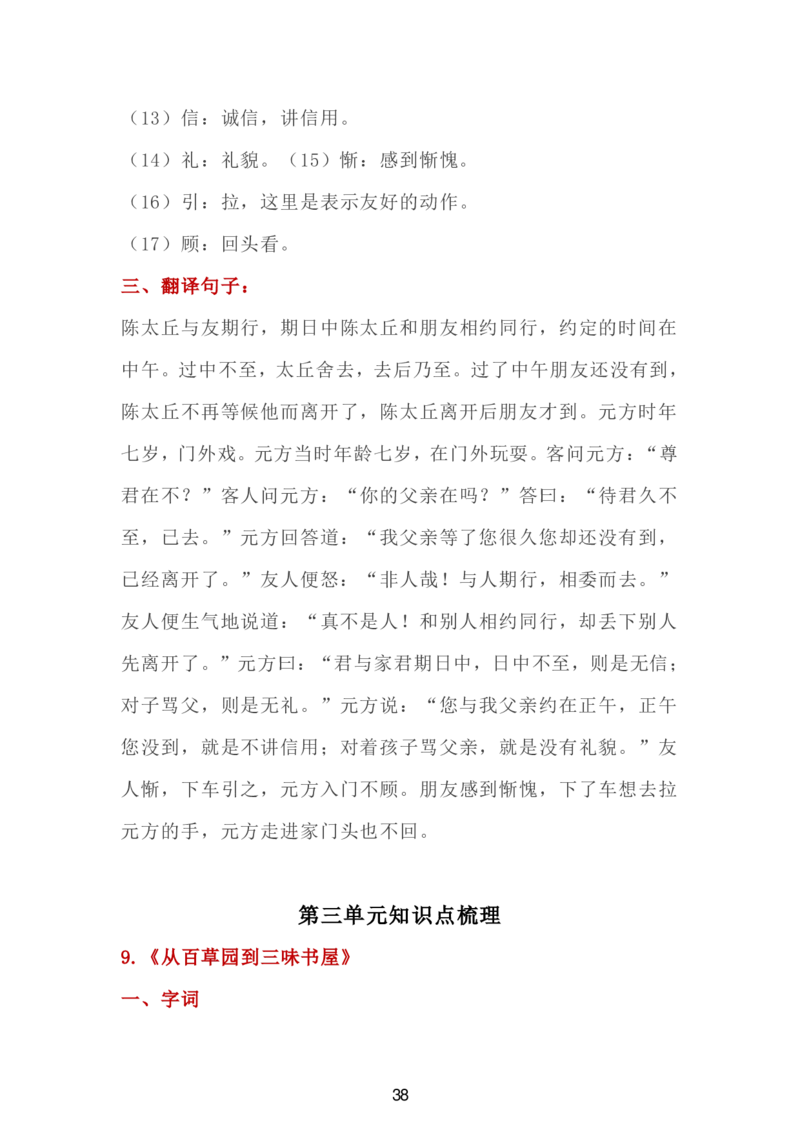 （13）信：诚信，讲信用。

（14）礼：礼貌。（15）惭：感到惭愧。

（16）引：拉，这里是表示友好的动作。

（17）顾：回头看。

三、翻译句子：

陈太丘与友期行，期日中陈太丘和朋友相约同行，约定的时间在中午。过中不至，太丘舍去，去后乃至。过了中午朋友还没有到，陈太丘不再等候他而离开了，陈太丘离开后朋友才到。元方时年七岁，门外戏。元方当时年龄七岁，在门外玩耍。客问元方：“尊君在不？”客人问元方：“你的父亲在吗？”答曰：“待君久不至，已去。”元方回答道：“我父亲等了您很久您却还没有到，已经离开了。”友人便怒：“非人哉！与人期行，相委而去。”友人便生气地说道：“真不是人！和别人相约同行，却丢下别人先离开了。”元方曰：“君与家君期日中，日中不至，则是无信；对子骂父，则是无礼。”元方说：“您与我父亲约在正午，正午您没到，就是不讲信用；对着孩子骂父亲，就是没有礼貌。”友人惭，下车引之，元方入门不顾。朋友感到惭愧，下了车想去拉元方的手，元方走进家门头也不回。

第三单元知识点梳理

9.《从百草园到三味书屋》

一、字词

38